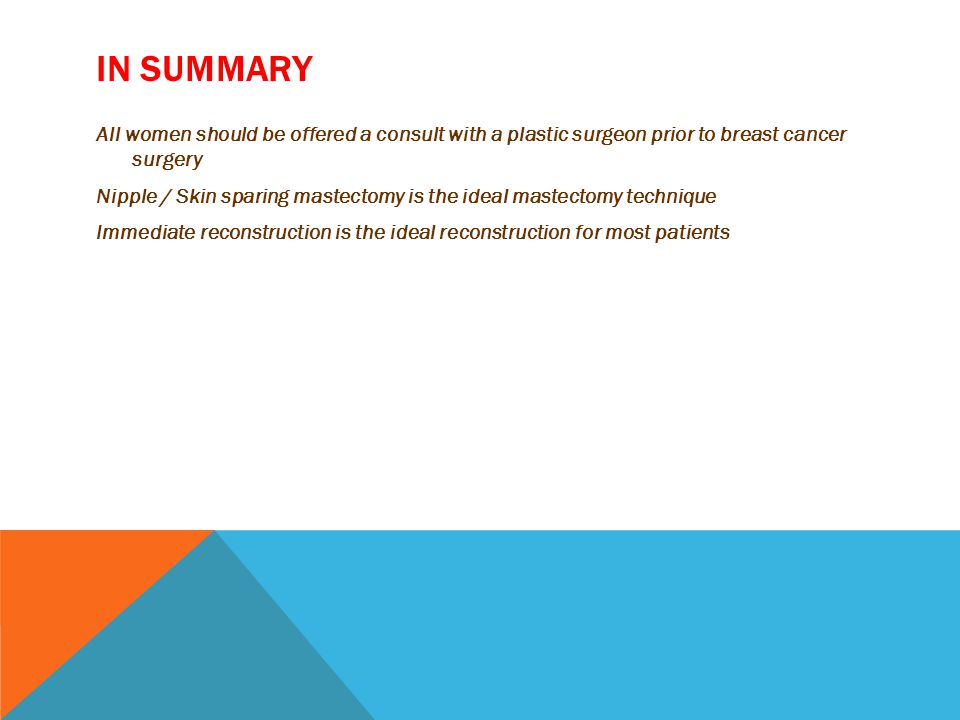 IN SUMMARY

All women should be offered a consult with a plastic surgeon prior to breast cancer surgery

Nipple / Skin sparing mastectomy is the ideal mastectomy technique

Immediate reconstruction is the ideal reconstruction for most patients